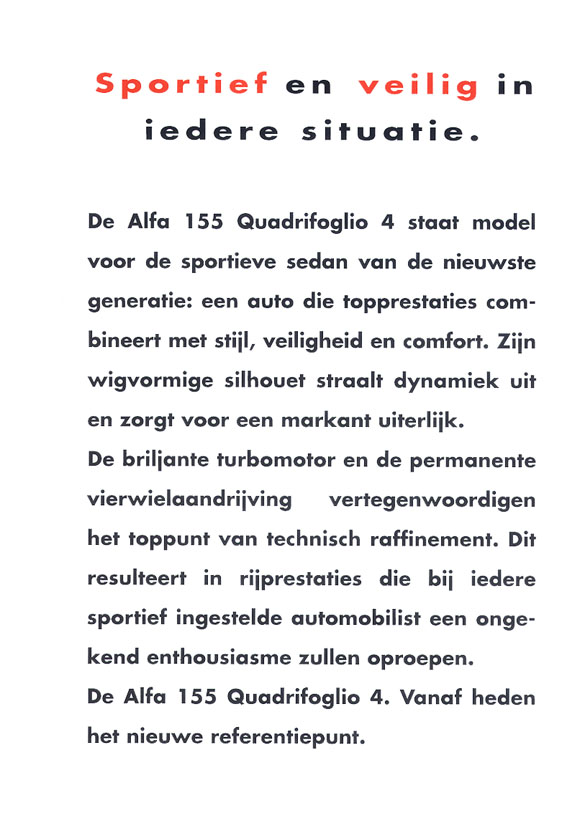 Sportief en veilig in iedere situatie.

De Alfa 155 Quadrifoglio 4 staat model voor de sportieve sedan van de nieuwste generatie: een auto die topprestaties combineert met stijl, veiligheid en comfort. Zijn wigvormige silhouet straalt dynamiek uit en zorgt voor een markant uiterlijk.
De briljante turbomotor en de permanente vierwielaandrijving vertegenwoordigen het toppunt van technisch raffinement. Dit resulteert in rijprestaties die bij iedere sportief ingestelde automobilist een ongekend enthousiasme zullen oproepen.
De Alfa 155 Quadrifoglio 4. Vanaf heden het nieuwe referentiepunt.